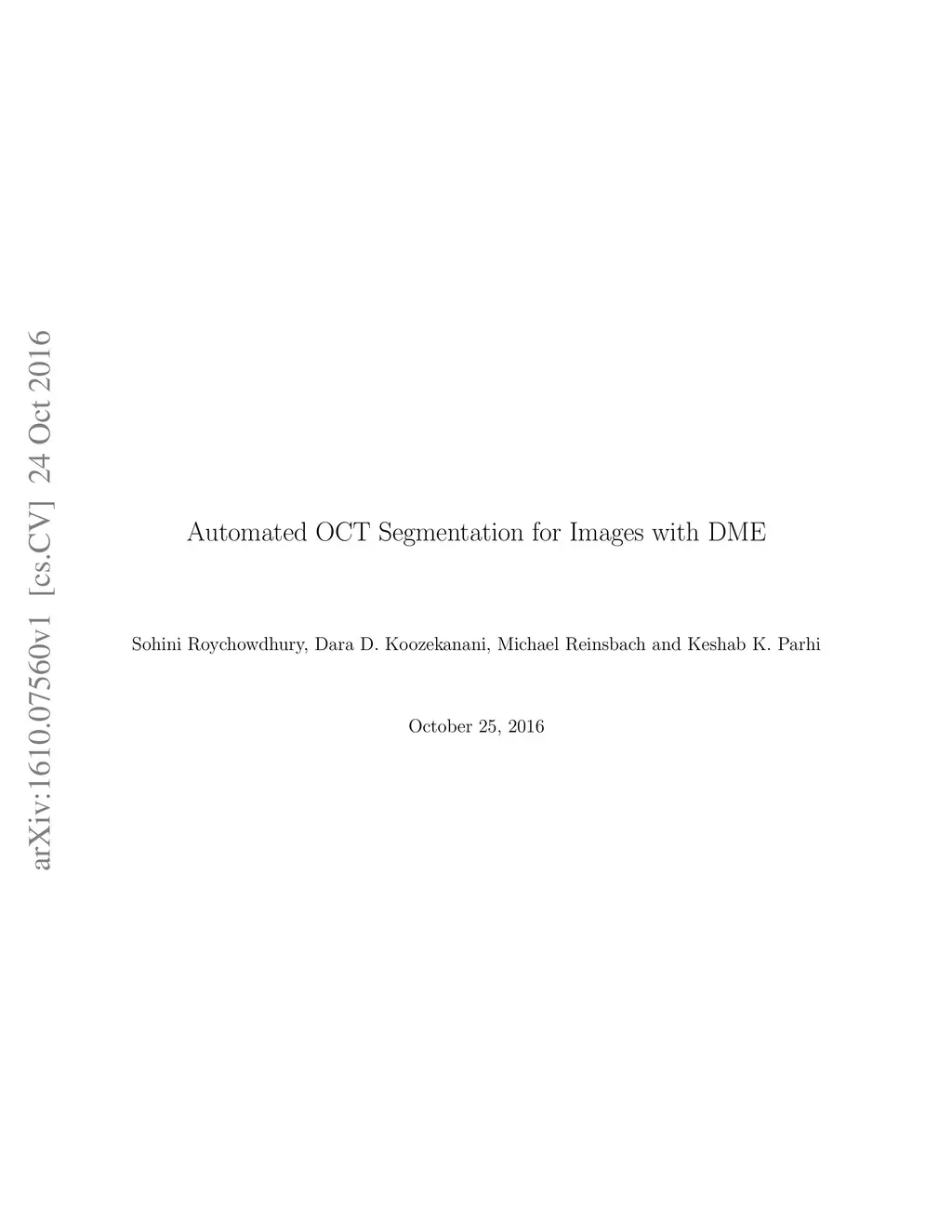 arXiv:1610.07560v1 [cs.CV] 24 Oct 2016

Automated OCT Segmentation for Images with DME

Sohini Roychowdhury, Dara D. Koozekanani, Michael Reinsbach and Keshab K. Parhi

October 25, 2016